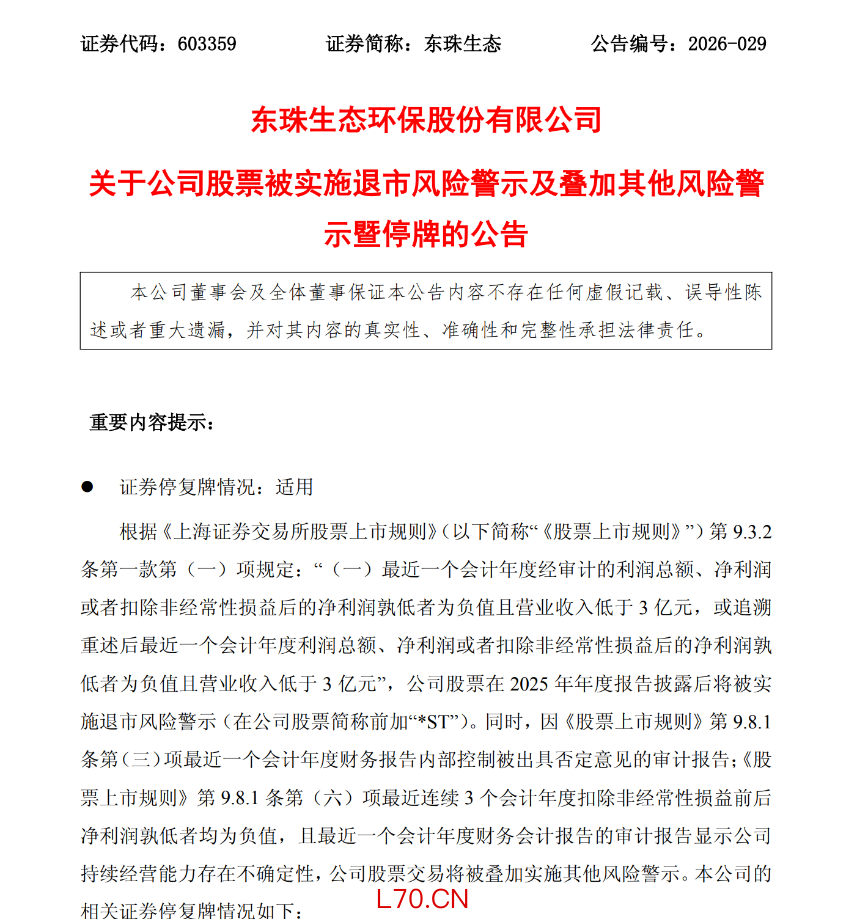 证券代码：603359　　　证券简称：东珠生态　　　公告编号：2026-029

东珠生态环保股份有限公司

关于公司股票被实施退市风险警示及叠加其他风险警示暨停牌的公告

本公司董事会及全体董事保证本公告内容不存在任何虚假记载、误导性陈述或者重大遗漏，并对其内容的真实性、准确性和完整性承担法律责任。

重要内容提示：

● 证券停复牌情况：适用

根据《上海证券交易所股票上市规则》（以下简称“《股票上市规则》”）第 9.3.2 条第一款第（一）项规定：“（一）最近一个会计年度经审计的利润总额、净利润或者扣除非经常性损益后的净利润孰低者为负值且营业收入低于 3 亿元，或追溯重述后最近一个会计年度利润总额、净利润或者扣除非经常性损益后的净利润孰低者为负值且营业收入低于 3 亿元”，公司股票在 2025 年年度报告披露后将被实施退市风险警示（在公司股票简称前加“*ST”）。同时，因《股票上市规则》第 9.8.1 条第（三）项最近一个会计年度财务报告内部控制被出具否定意见的审计报告；《股票上市规则》第 9.8.1 条第（六）项最近连续 3 个会计年度扣除非经常性损益前后净利润孰低者均为负值，且最近一个会计年度财务会计报告的审计报告显示公司持续经营能力存在不确定性，公司股票交易将被叠加实施其他风险警示。本公司的相关证券停复牌情况如下：

L70.CN